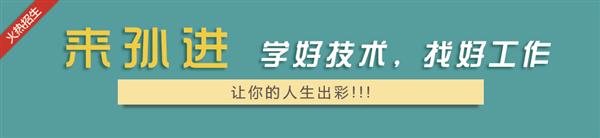 火热招生

来孙进 学好技术，找好工作

让你的人生出彩!!!